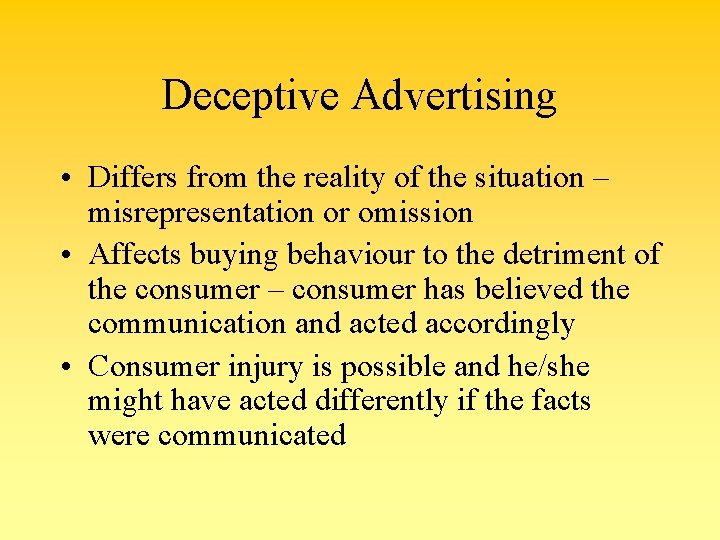 Deceptive Advertising

• Differs from the reality of the situation – misrepresentation or omission
• Affects buying behaviour to the detriment of the consumer – consumer has believed the communication and acted accordingly
• Consumer injury is possible and he/she might have acted differently if the facts were communicated